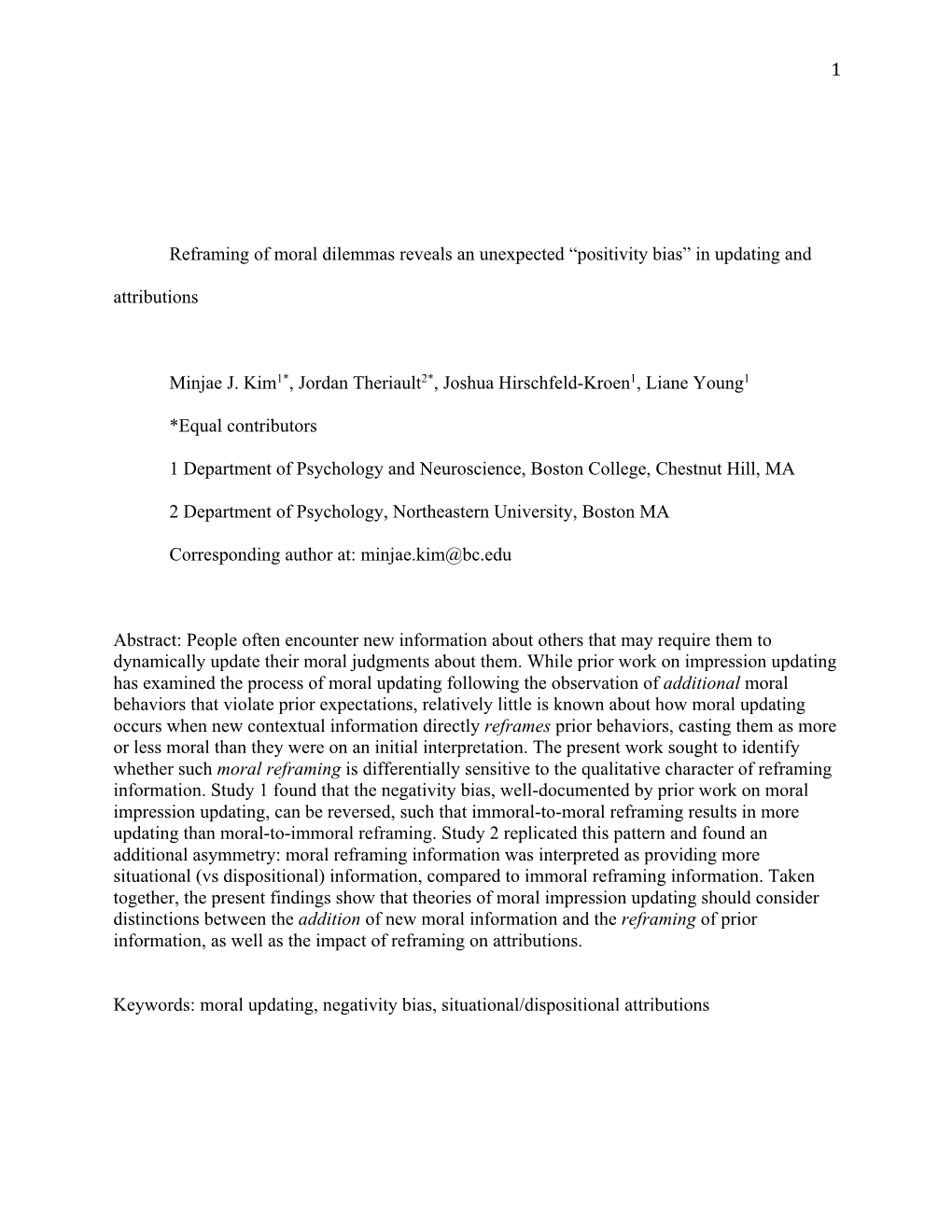 1

Reframing of moral dilemmas reveals an unexpected “positivity bias” in updating and attributions

Minjae J. Kim$^{1*}$, Jordan Theriault$^{2*}$, Joshua Hirschfeld-Kroen$^{1}$, Liane Young$^{1}$

*Equal contributors

1 Department of Psychology and Neuroscience, Boston College, Chestnut Hill, MA

2 Department of Psychology, Northeastern University, Boston MA

Corresponding author at: minjae.kim@bc.edu

Abstract: People often encounter new information about others that may require them to dynamically update their moral judgments about them. While prior work on impression updating has examined the process of moral updating following the observation of additional moral behaviors that violate prior expectations, relatively little is known about how moral updating occurs when new contextual information directly reframes prior behaviors, casting them as more or less moral than they were on an initial interpretation. The present work sought to identify whether such moral reframing is differentially sensitive to the qualitative character of reframing information. Study 1 found that the negativity bias, well-documented by prior work on moral impression updating, can be reversed, such that immoral-to-moral reframing results in more updating than moral-to-immoral reframing. Study 2 replicated this pattern and found an additional asymmetry: moral reframing information was interpreted as providing more situational (vs dispositional) information, compared to immoral reframing information. Taken together, the present findings show that theories of moral impression updating should consider distinctions between the addition of new moral information and the reframing of prior information, as well as the impact of reframing on attributions.

Keywords: moral updating, negativity bias, situational/dispositional attributions